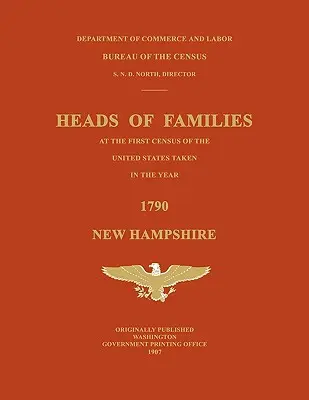 DEPARTMENT OF COMMERCE AND LABOR

BUREAU OF THE CENSUS

S. N. D. NORTH, DIRECTOR

HEADS OF FAMILIES

AT THE FIRST CENSUS OF THE

UNITED STATES TAKEN

IN THE YEAR

1790

NEW HAMPSHIRE

ORIGINALLY PUBLISHED
WASHINGTON
GOVERNMENT PRINTING OFFICE
1907